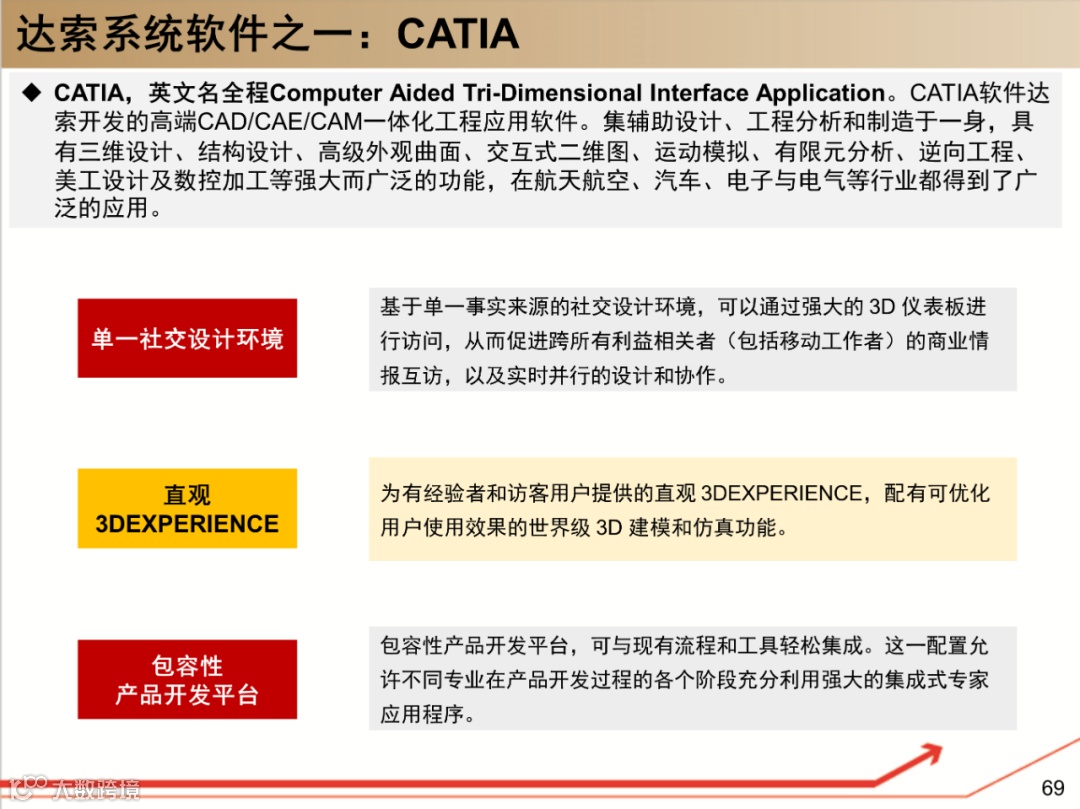 达索系统软件之一：CATIA

◆ CATIA，英文名全程Computer Aided Tri-Dimensional Interface Application。CATIA软件达索开发的高端CAD/CAE/CAM一体化工程应用软件。集辅助设计、工程分析和制造于一身，具有三维设计、结构设计、高级外观曲面、交互式二维图、运动模拟、有限元分析、逆向工程、美工设计及数控加工等强大而广泛的功能，在航天航空、汽车、电子与电气等行业都得到了广泛的应用。

单一社交设计环境

基于单一事实来源的社交设计环境，可以通过强大的 3D 仪表板进行访问，从而促进跨所有利益相关者（包括移动工作者）的商业情报互访，以及实时并行的设计和协作。

直观 3DEXPERIENCE

为有经验者和访客用户提供的直观 3DEXPERIENCE，配有可优化用户使用效果的世界级 3D 建模和仿真功能。

包容性 产品开发平台

包容性产品开发平台，可与现有流程和工具轻松集成。这一配置允许不同专业在产品开发过程的各个阶段充分利用强大的集成式专家应用程序。

大数跨境

69